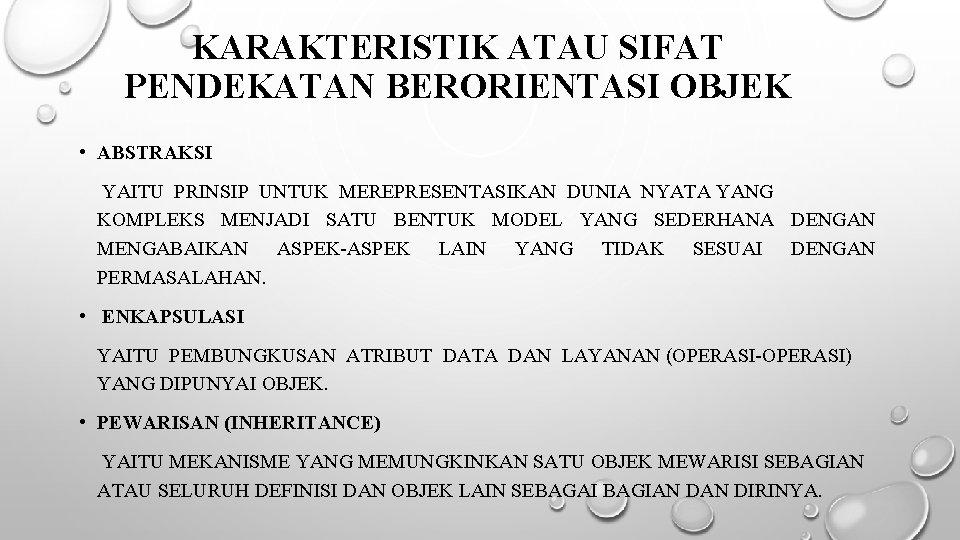 KARAKTERISTIK ATAU SIFAT PENDEKATAN BERORIENTASI OBJEK

• ABSTRAKSI

YAITU PRINSIP UNTUK MEREPRESENTASIKAN DUNIA NYATA YANG KOMPLEKS MENJADI SATU BENTUK MODEL YANG SEDERHANA DENGAN MENGABAIKAN ASPEK-ASPEK LAIN YANG TIDAK SESUAI DENGAN PERMASALAHAN.

• ENKAPSULASI

YAITU PEMBUNGKUSAN ATRIBUT DATA DAN LAYANAN (OPERASI-OPERASI) YANG DIPUNYAI OBJEK.

• PEWARISAN (INHERITANCE)

YAITU MEKANISME YANG MEMUNGKINKAN SATU OBJEK MEWARISI SEBAGIAN ATAU SELURUH DEFINISI DAN OBJEK LAIN SEBAGAI BAGIAN DAN DIRINYA.